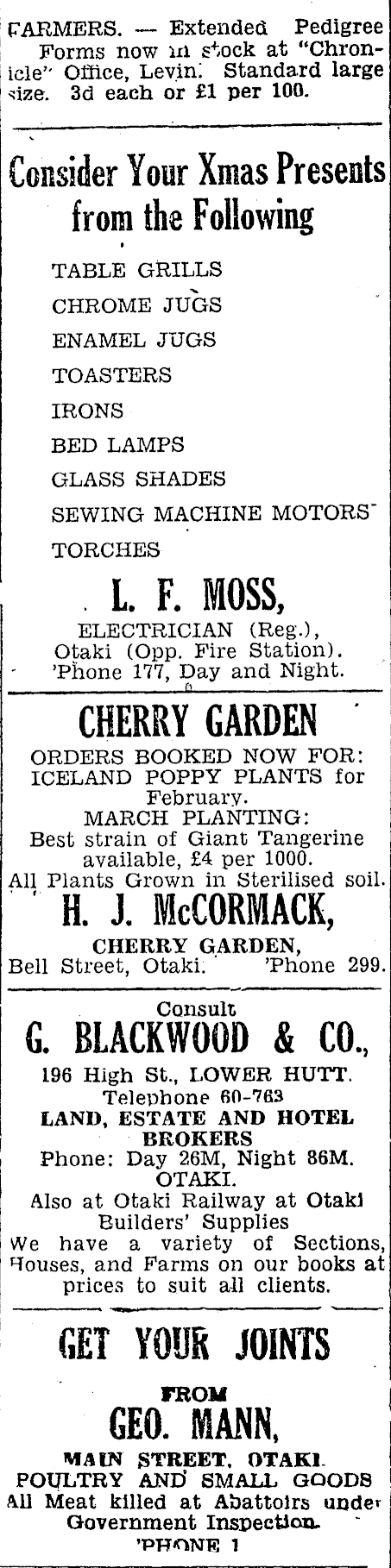 FARMERS. — Extended Pedigree Forms now in stock at "Chronicle" Office, Levin. Standard large size. 3d each or £1 per 100.

Consider Your Xmas Presents from the Following

TABLE GRILLS
CHROME JUGS
ENAMEL JUGS
TOASTERS
IRONS
BED LAMPS
GLASS SHADES
SEWING MACHINE MOTORS
TORCHES

L. F. MOSS,
ELECTRICIAN (Reg.),
Otaki (Opp. Fire Station).
'Phone 177, Day and Night.

CHERRY GARDEN
ORDERS BOOKED NOW FOR:
ICELAND POPPY PLANTS for February.
MARCH PLANTING:
Best strain of Giant Tangerine available, £4 per 1000.
All Plants Grown in Sterilised soil.
H. J. McCORMACK,
CHERRY GARDEN,
Bell Street, Otaki. 'Phone 299.

Consult
G. BLACKWOOD & CO.,
196 High St., LOWER HUTT.
Telephone 60-763
LAND, ESTATE AND HOTEL BROKERS
Phone: Day 26M, Night 86M.
OTAKI.
Also at Otaki Railway at Otaki Builders' Supplies
We have a variety of Sections, Houses, and Farms on our books at prices to suit all clients.

GET YOUR JOINTS
FROM
GEO. MANN,
MAIN STREET, OTAKI.
POULTRY AND SMALL GOODS
All Meat killed at Abattoirs under Government Inspection.
'PHONE 1